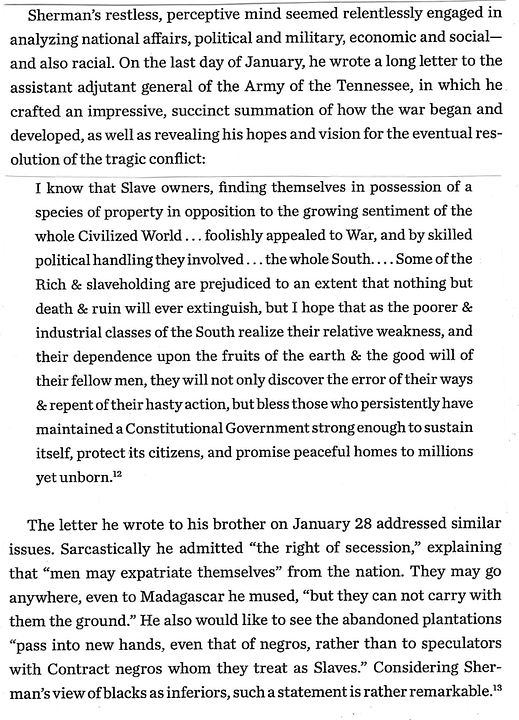 Sherman's restless, perceptive mind seemed relentlessly engaged in analyzing national affairs, political and military, economic and social—and also racial. On the last day of January, he wrote a long letter to the assistant adjutant general of the Army of the Tennessee, in which he crafted an impressive, succinct summation of how the war began and developed, as well as revealing his hopes and vision for the eventual resolution of the tragic conflict:

I know that Slave owners, finding themselves in possession of a species of property in opposition to the growing sentiment of the whole Civilized World . . . foolishly appealed to War, and by skilled political handling they involved . . . the whole South. . . . Some of the Rich & slaveholding are prejudiced to an extent that nothing but death & ruin will ever extinguish, but I hope that as the poorer & industrial classes of the South realize their relative weakness, and their dependence upon the fruits of the earth & the good will of their fellow men, they will not only discover the error of their ways & repent of their hasty action, but bless those who persistently have maintained a Constitutional Government strong enough to sustain itself, protect its citizens, and promise peaceful homes to millions yet unborn.$^{12}$

The letter he wrote to his brother on January 28 addressed similar issues. Sarcastically he admitted "the right of secession," explaining that "men may expatriate themselves" from the nation. They may go anywhere, even to Madagascar he mused, "but they can not carry with them the ground." He also would like to see the abandoned plantations "pass into new hands, even that of negros, rather than to speculators with Contract negros whom they treat as Slaves." Considering Sherman's view of blacks as inferiors, such a statement is rather remarkable.$^{13}$